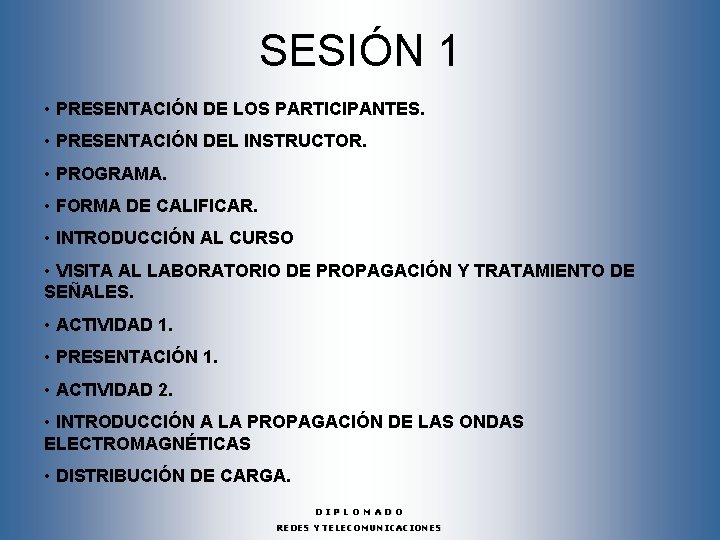 SESIÓN 1

• PRESENTACIÓN DE LOS PARTICIPANTES.

• PRESENTACIÓN DEL INSTRUCTOR.

• PROGRAMA.

• FORMA DE CALIFICAR.

• INTRODUCCIÓN AL CURSO

• VISITA AL LABORATORIO DE PROPAGACIÓN Y TRATAMIENTO DE SEÑALES.

• ACTIVIDAD 1.

• PRESENTACIÓN 1.

• ACTIVIDAD 2.

• INTRODUCCIÓN A LA PROPAGACIÓN DE LAS ONDAS ELECTROMAGNÉTICAS

• DISTRIBUCIÓN DE CARGA.

DIPLOMADO

REDES Y TELECOMUNICACIONES